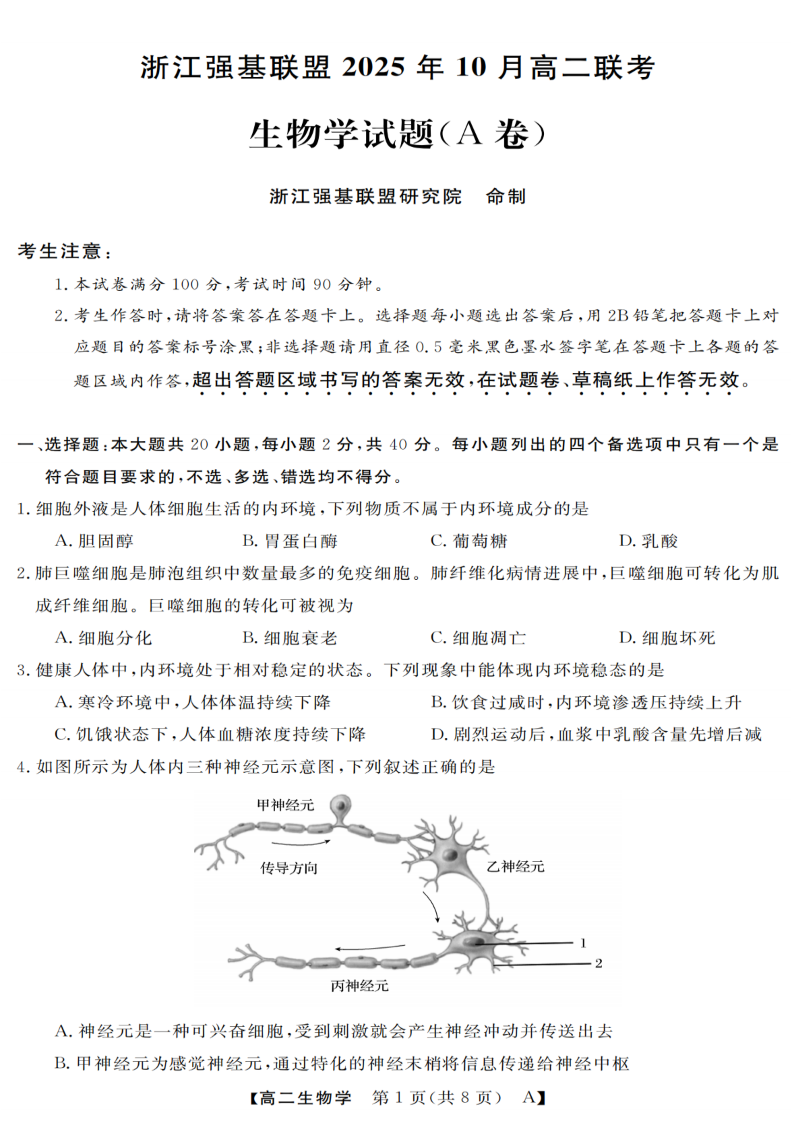 浙江强基联盟 2025 年 10 月高二联考

生物学试题(A 卷)

浙江强基联盟研究院　命制

考生注意：

1. 本试卷满分 100 分，考试时间 90 分钟。

2. 考生作答时，请将答案答在答题卡上。选择题每小题选出答案后，用 2B 铅笔把答题卡上对应题目的答案标号涂黑；非选择题请用直径 0.5 毫米黑色墨水签字笔在答题卡上各题的答题区域内作答，超出答题区域书写的答案无效，在试题卷、草稿纸上作答无效。

一、选择题：本大题共 20 小题，每小题 2 分，共 40 分。每小题列出的四个备选项中只有一个是符合题目要求的，不选、多选、错选均不得分。

1. 细胞外液是人体细胞生活的内环境，下列物质不属于内环境成分的是

A. 胆固醇　　B. 胃蛋白酶　　C. 葡萄糖　　D. 乳酸

2. 肺巨噬细胞是肺泡组织中数量最多的免疫细胞。肺纤维化病情进展中，巨噬细胞可转化为肌成纤维细胞。巨噬细胞的转化可被视为

A. 细胞分化　　B. 细胞衰老　　C. 细胞凋亡　　D. 细胞坏死

3. 健康人体中，内环境处于相对稳定的状态。下列现象中能体现内环境稳态的是

A. 寒冷环境中，人体体温持续下降　　B. 饮食过咸时，内环境渗透压持续上升

C. 饥饿状态下，人体血糖浓度持续下降　　D. 剧烈运动后，血浆中乳酸含量先增后减

4. 如图所示为人体内三种神经元示意图，下列叙述正确的是

甲神经元

传导方向

乙神经元

1

2

丙神经元

A. 神经元是一种可兴奋细胞，受到刺激就会产生神经冲动并传送出去

B. 甲神经元为感觉神经元，通过特化的神经末梢将信息传递给神经中枢

【高二生物学　第 1 页(共 8 页)　A】